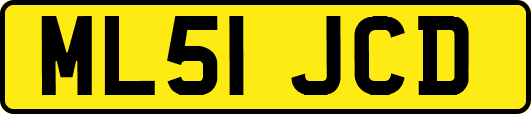 ML51 JCD